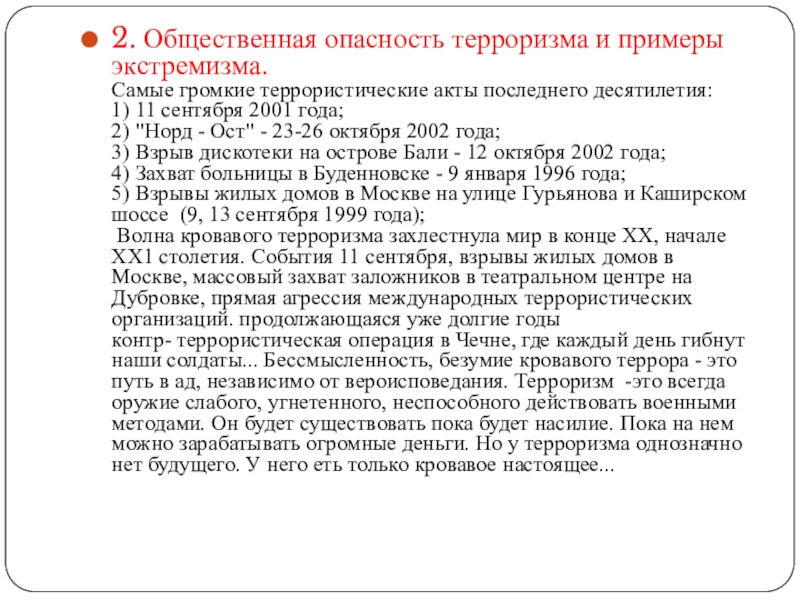 2. Общественная опасность терроризма и примеры экстремизма.
Самые громкие террористические акты последнего десятилетия:
1) 11 сентября 2001 года;
2) "Норд - Ост" - 23-26 октября 2002 года;
3) Взрыв дискотеки на острове Бали - 12 октября 2002 года;
4) Захват больницы в Буденновске - 9 января 1996 года;
5) Взрывы жилых домов в Москве на улице Гурьянова и Каширском шоссе (9, 13 сентября 1999 года);
Волна кровавого терроризма захлестнула мир в конце XX, начале XX1 столетия. События 11 сентября, взрывы жилых домов в Москве, массовый захват заложников в театральном центре на Дубровке, прямая агрессия международных террористических организаций. продолжающаяся уже долгие годы контр- террористическая операция в Чечне, где каждый день гибнут наши солдаты... Бессмысленность, безумие кровавого террора - это путь в ад, независимо от вероисповедания. Терроризм -это всегда оружие слабого, угнетенного, неспособного действовать военными методами. Он будет существовать пока будет насилие. Пока на нем можно зарабатывать огромные деньги. Но у терроризма однозначно нет будущего. У него еть только кровавое настоящее...